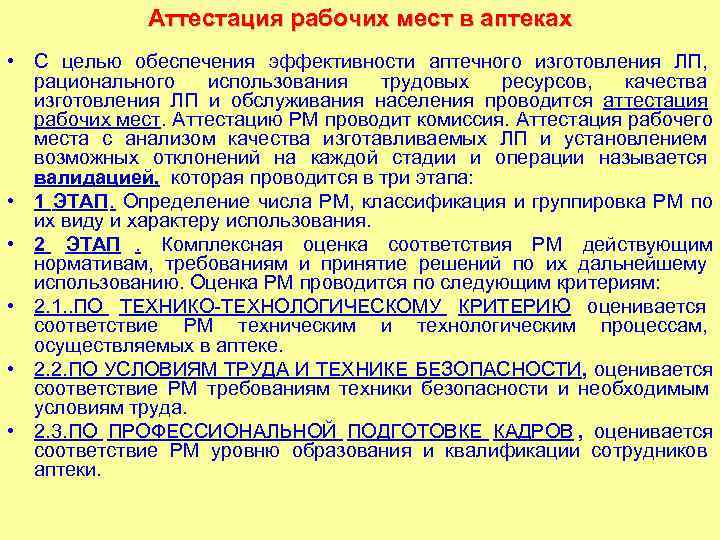 Аттестация рабочих мест в аптеках

• С целью обеспечения эффективности аптечного изготовления ЛП, рационального использования трудовых ресурсов, качества изготовления ЛП и обслуживания населения проводится аттестация рабочих мест. Аттестацию РМ проводит комиссия. Аттестация рабочего места с анализом качества изготавливаемых ЛП и установлением возможных отклонений на каждой стадии и операции называется валидацией, которая проводится в три этапа:

• 1 ЭТАП. Определение числа РМ, классификация и группировка РМ по их виду и характеру использования.

• 2 ЭТАП . Комплексная оценка соответствия РМ действующим нормативам, требованиям и принятие решений по их дальнейшему использованию. Оценка РМ проводится по следующим критериям:

• 2.1..ПО ТЕХНИКО-ТЕХНОЛОГИЧЕСКОМУ КРИТЕРИЮ оценивается соответствие РМ техническим и технологическим процессам, осуществляемых в аптеке.

• 2.2.ПО УСЛОВИЯМ ТРУДА И ТЕХНИКЕ БЕЗОПАСНОСТИ, оценивается соответствие РМ требованиям техники безопасности и необходимым условиям труда.

• 2.3.ПО ПРОФЕССИОНАЛЬНОЙ ПОДГОТОВКЕ КАДРОВ , оценивается соответствие РМ уровню образования и квалификации сотрудников аптеки.